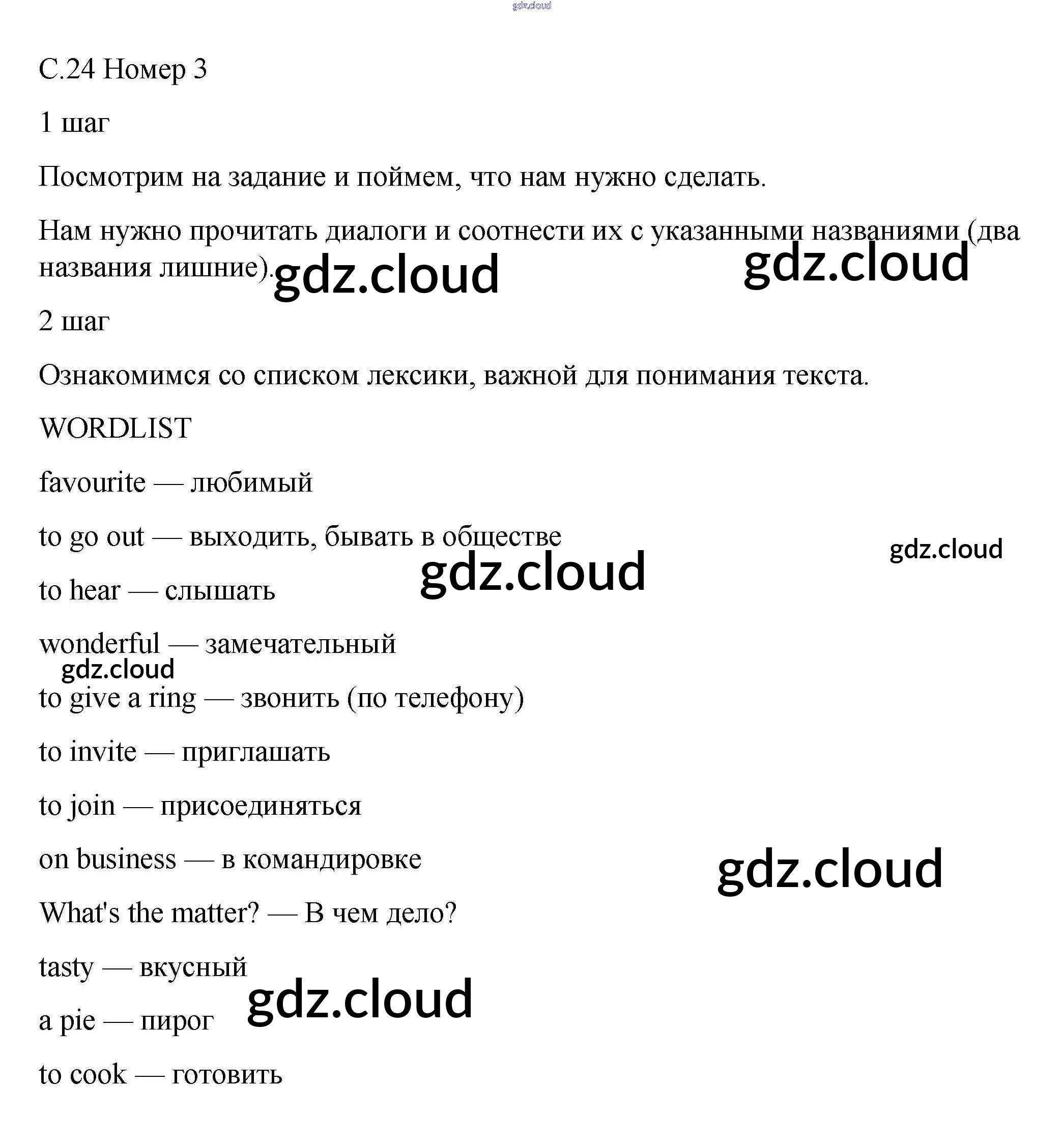 gdz.cloud

С.24 Номер 3

1 шаг

Посмотрим на задание и поймем, что нам нужно сделать.

Нам нужно прочитать диалоги и соотнести их с указанными названиями (два названия лишние). gdz.cloud gdz.cloud

2 шаг

Ознакомимся со списком лексики, важной для понимания текста.

WORDLIST

favourite — любимый

to go out — выходить, бывать в обществе gdz.cloud

gdz.cloud

to hear — слышать

wonderful — замечательный

gdz.cloud

to give a ring — звонить (по телефону)

to invite — приглашать

to join — присоединяться

on business — в командировке gdz.cloud

What's the matter? — В чем дело?

tasty — вкусный

gdz.cloud

a pie — пирог

to cook — готовить